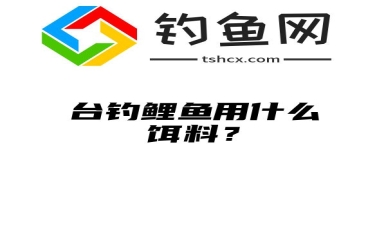 钓鱼网
tshcx.com

台钓鲤鱼用什么饵料？